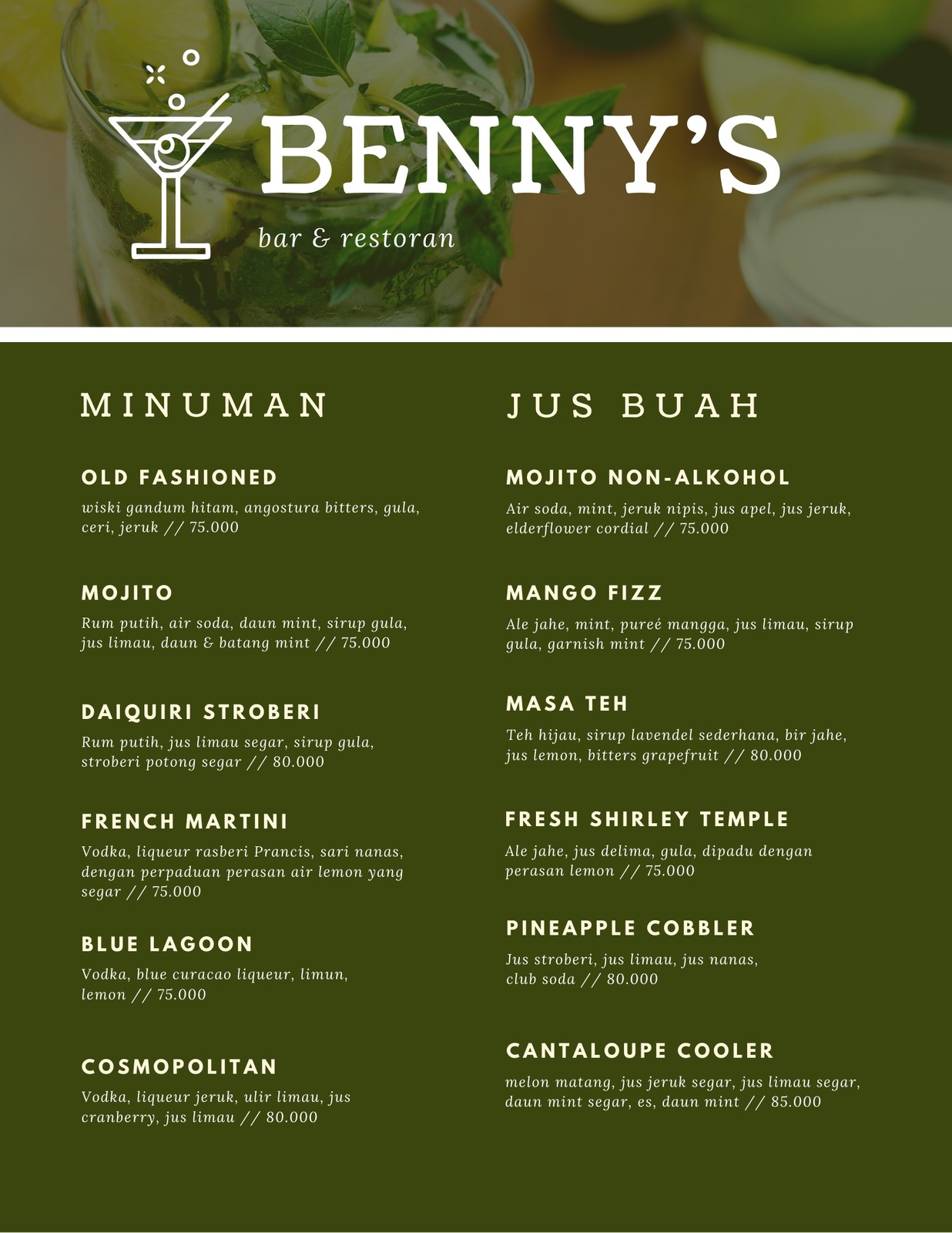 BENNY'S
bar & restoran

MINUMAN

OLD FASHIONED
wiski gandum hitam, angostura bitters, gula, ceri, jeruk // 75.000

MOJITO
Rum putih, air soda, daun mint, sirup gula, jus limau, daun & batang mint // 75.000

DAIQUIRI STROBERI
Rum putih, jus limau segar, sirup gula, stroberi potong segar // 80.000

FRENCH MARTINI
Vodka, liqueur rasberi Prancis, sari nanas, dengan perpaduan perasan air lemon yang segar // 75.000

BLUE LAGOON
Vodka, blue curacao liqueur, limun, lemon // 75.000

COSMOPOLITAN
Vodka, liqueur jeruk, ulir limau, jus cranberry, jus limau // 80.000

JUS BUAH

MOJITO NON-ALKOHOL
Air soda, mint, jeruk nipis, jus apel, jus jeruk, elderflower cordial // 75.000

MANGO FIZZ
Ale jahe, mint, pureé mangga, jus limau, sirup gula, garnish mint // 75.000

MASA TEH
Teh hijau, sirup lavendel sederhana, bir jahe, jus lemon, bitters grapefruit // 80.000

FRESH SHIRLEY TEMPLE
Ale jahe, jus delima, gula, dipadu dengan perasan lemon // 75.000

PINEAPPLE COBBLER
Jus stroberi, jus limau, jus nanas, club soda // 80.000

CANTALOUPE COOLER
melon matang, jus jeruk segar, jus limau segar, daun mint segar, es, daun mint // 85.000